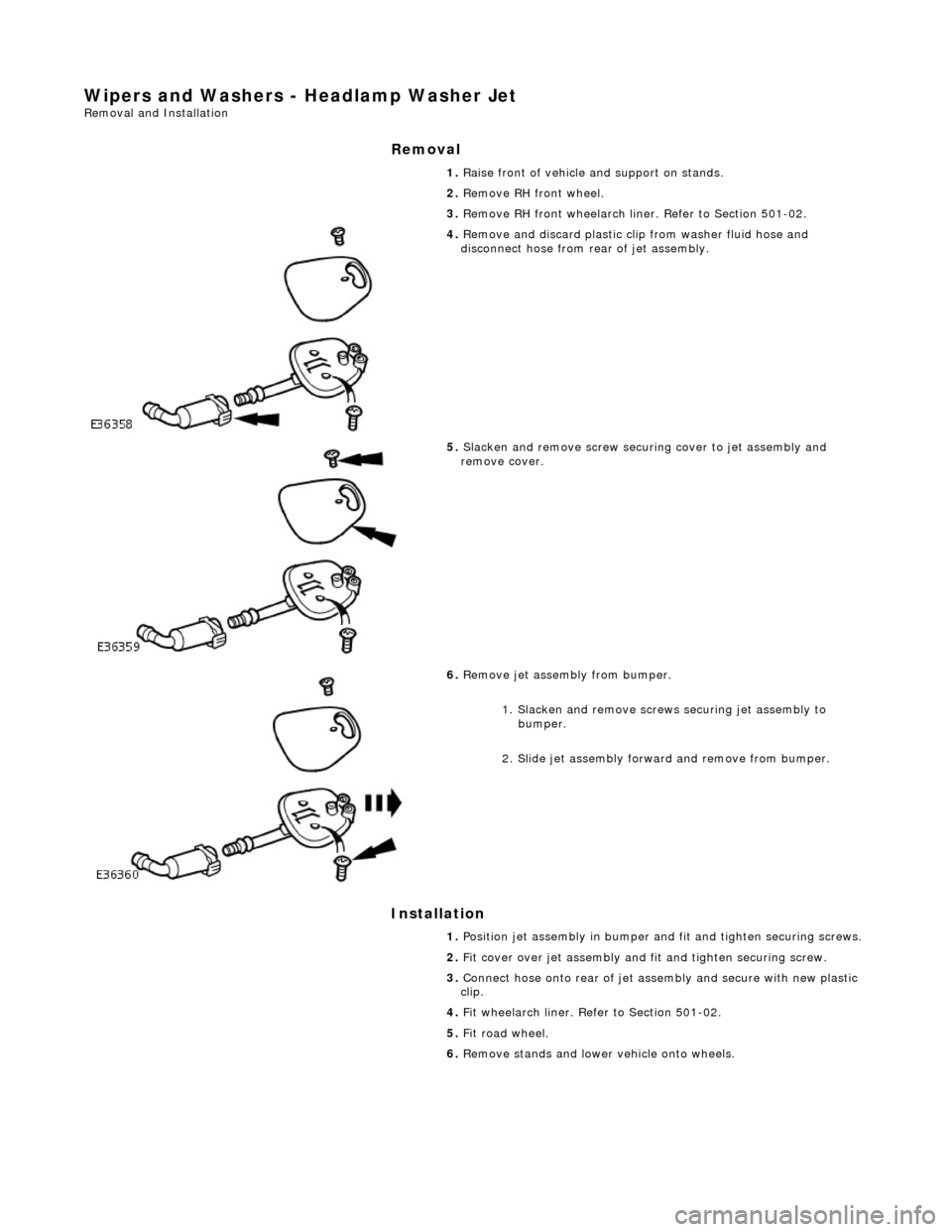 Wipers and Washers - Headlamp Washer Jet
Removal and Installation

Removal

1. Raise front of vehicle and support on stands.

2. Remove RH front wheel.

3. Remove RH front wheelarch liner. Refer to Section 501-02.

4. Remove and discard plastic clip from washer fluid hose and disconnect hose from rear of jet assembly.

E36358

5. Slacken and remove screw securing cover to jet assembly and remove cover.

E36359

6. Remove jet assembly from bumper.

1. Slacken and remove screws securing jet assembly to bumper.

2. Slide jet assembly forward and remove from bumper.

E36360

Installation

1. Position jet assembly in bumper and fit and tighten securing screws.

2. Fit cover over jet assembly and fit and tighten securing screw.

3. Connect hose onto rear of jet assembly and secure with new plastic clip.

4. Fit wheelarch liner. Refer to Section 501-02.

5. Fit road wheel.

6. Remove stands and lower vehicle onto wheels.

carmanualsonline.info